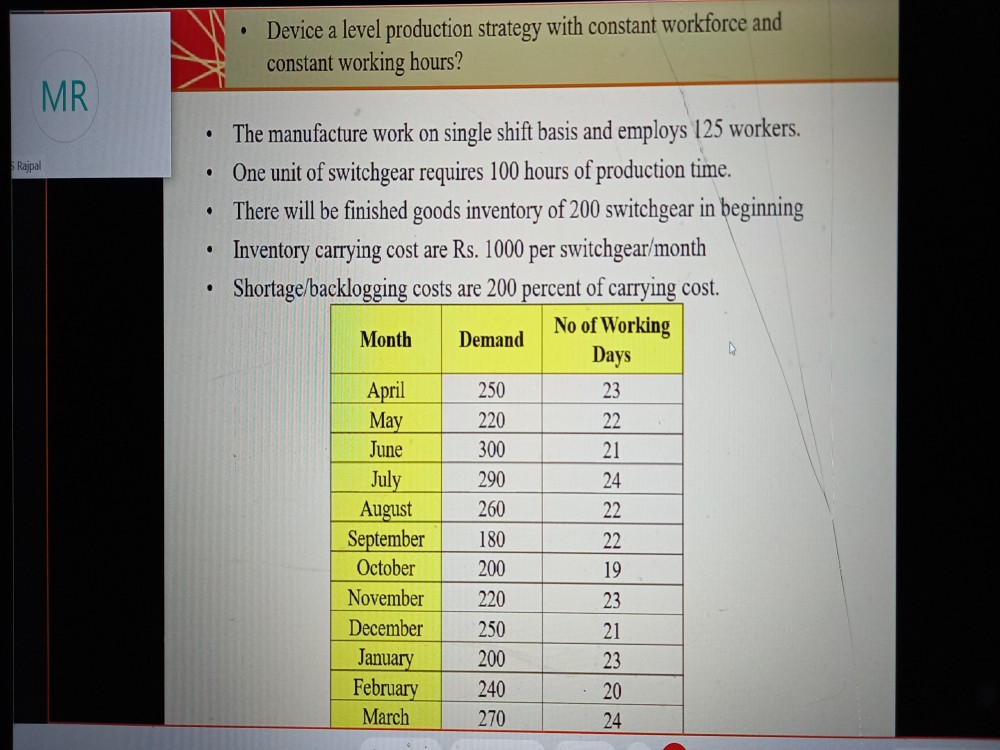 MR

S Rajpal

• Device a level production strategy with constant workforce and constant working hours?

• The manufacture work on single shift basis and employs 125 workers.
• One unit of switchgear requires 100 hours of production time.
• There will be finished goods inventory of 200 switchgear in beginning
• Inventory carrying cost are Rs. 1000 per switchgear/month
• Shortage/backlogging costs are 200 percent of carrying cost.

| Month | Demand | No of Working Days |
|---|---|---|
| April | 250 | 23 |
| May | 220 | 22 |
| June | 300 | 21 |
| July | 290 | 24 |
| August | 260 | 22 |
| September | 180 | 22 |
| October | 200 | 19 |
| November | 220 | 23 |
| December | 250 | 21 |
| January | 200 | 23 |
| February | 240 | 20 |
| March | 270 | 24 |